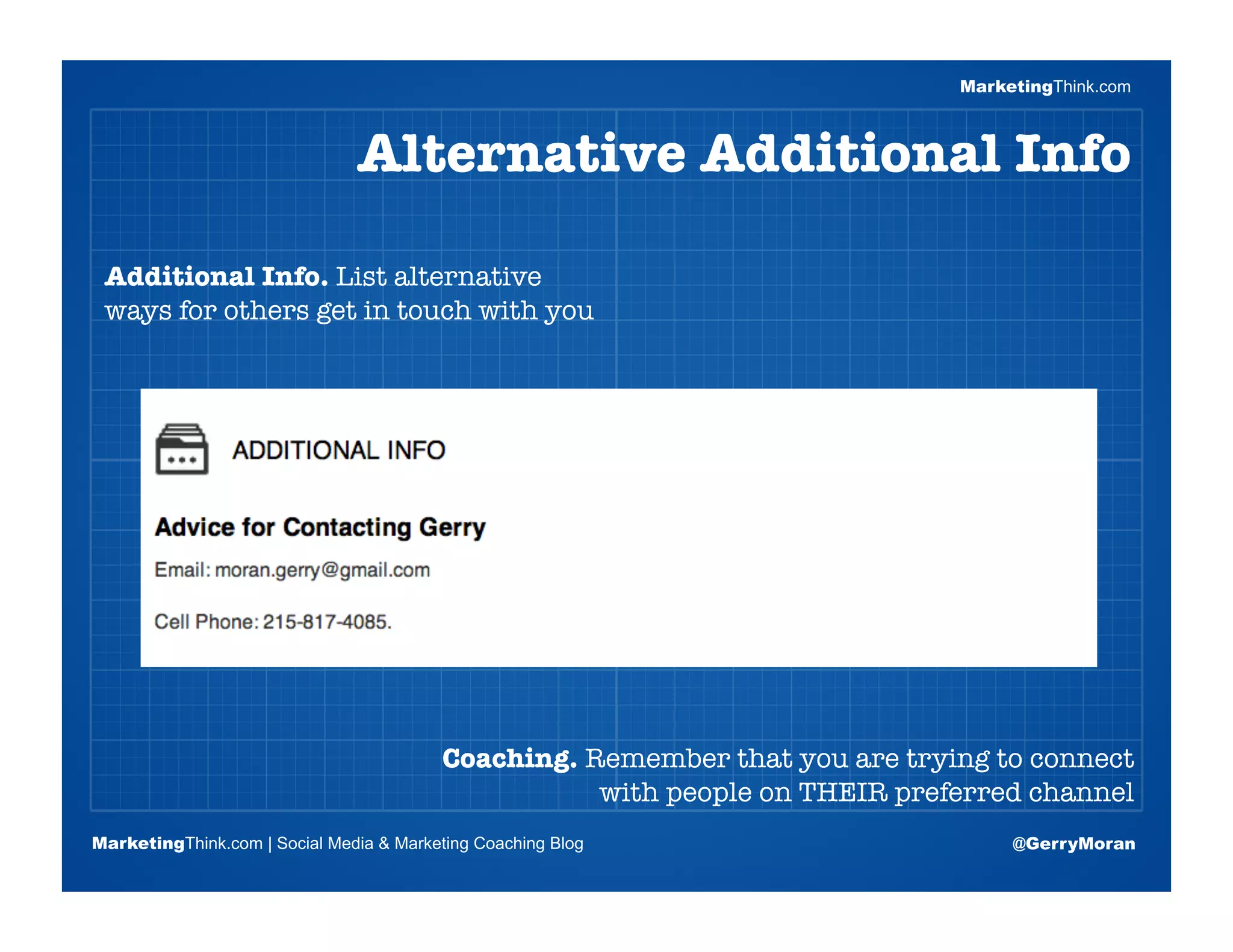 MarketingThink.com

Alternative Additional Info

Additional Info. List alternative ways for others get in touch with you

ADDITIONAL INFO

Advice for Contacting Gerry

Email: moran.gerry@gmail.com

Cell Phone: 215-817-4085.

Coaching. Remember that you are trying to connect with people on THEIR preferred channel

MarketingThink.com | Social Media & Marketing Coaching Blog

@GerryMoran